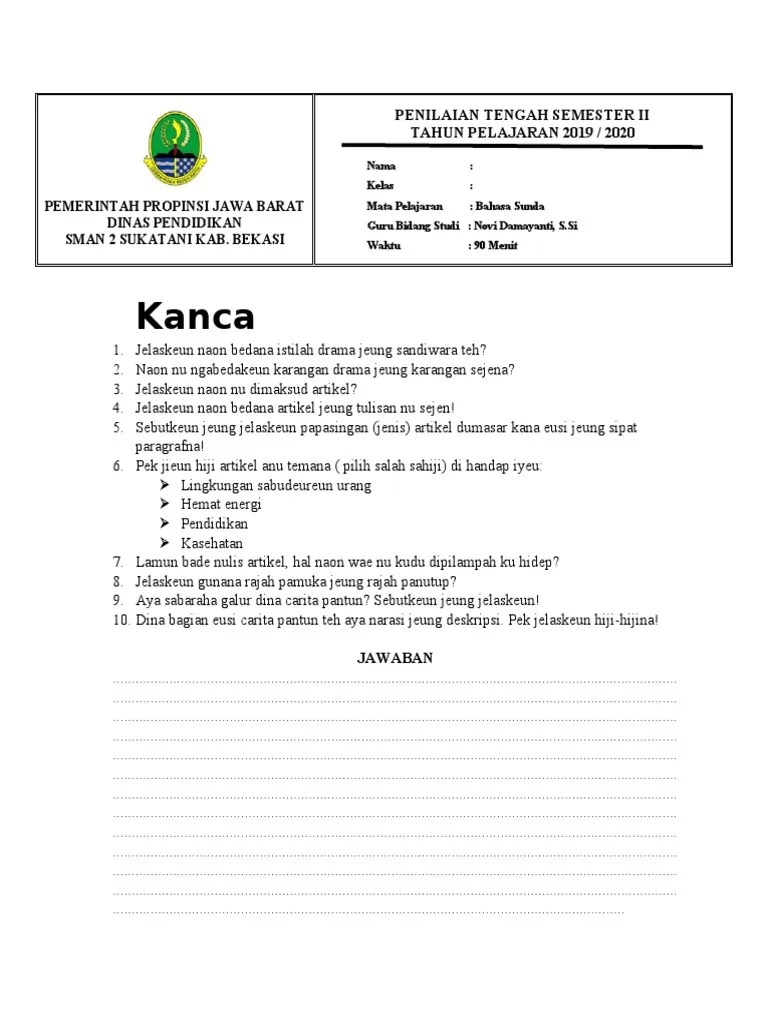 PEMERINTAH PROPINSI JAWA BARAT
DINAS PENDIDIKAN
SMAN 2 SUKATANI KAB. BEKASI

PENILAIAN TENGAH SEMESTER II
TAHUN PELAJARAN 2019 / 2020

Nama :
Kelas :
Mata Pelajaran : Bahasa Sunda
Guru Bidang Studi : Novi Damayanti, S.Si
Waktu : 90 Menit

Kanca

1. Jelaskeun naon bedana istilah drama jeung sandiwara teh?
2. Naon nu ngabedakeun karangan drama jeung karangan sejena?
3. Jelaskeun naon nu dimaksud artikel?
4. Jelaskeun naon bedana artikel jeung tulisan nu sejen!
5. Sebutkeun jeung jelaskeun papasingan (jenis) artikel dumasar kana eusi jeung sipat paragrafna!
6. Pek jieun hiji artikel anu temana ( pilih salah sahiji) di handap iyeu:
➢ Lingkungan sabudeureun urang
➢ Hemat energi
➢ Pendidikan
➢ Kasehatan
7. Lamun bade nulis artikel, hal naon wae nu kudu dipilampah ku hidep?
8. Jelaskeun gunana rajah pamuka jeung rajah panutup?
9. Aya sabaraha galur dina carita pantun? Sebutkeun jeung jelaskeun!
10. Dina bagian eusi carita pantun teh aya narasi jeung deskripsi. Pek jelaskeun hiji-hijina!

JAWABAN